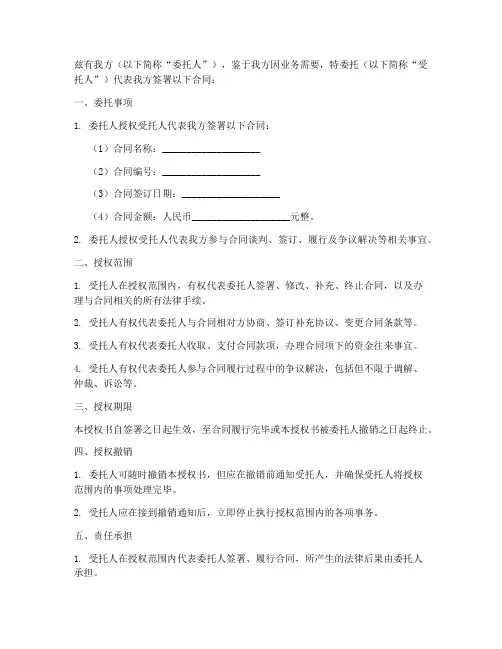 兹有我方（以下简称“委托人”），鉴于我方因业务需要，特委托（以下简称“受托人”）代表我方签署以下合同：

一、委托事项

1. 委托人授权受托人代表我方签署以下合同：

（1）合同名称：____________________

（2）合同编号：____________________

（3）合同签订日期：____________________

（4）合同金额：人民币____________________元整。

2. 委托人授权受托人代表我方参与合同谈判、签订、履行及争议解决等相关事宜。

二、授权范围

1. 受托人在授权范围内，有权代表委托人签署、修改、补充、终止合同，以及办理与合同相关的所有法律手续。

2. 受托人有权代表委托人与合同相对方协商、签订补充协议、变更合同条款等。

3. 受托人有权代表委托人收取、支付合同款项，办理合同项下的资金往来事宜。

4. 受托人有权代表委托人参与合同履行过程中的争议解决，包括但不限于调解、仲裁、诉讼等。

三、授权期限

本授权书自签署之日起生效，至合同履行完毕或本授权书被委托人撤销之日起终止。

四、授权撤销

1. 委托人可随时撤销本授权书，但应在撤销前通知受托人，并确保受托人将授权范围内的事项处理完毕。

2. 受托人应在接到撤销通知后，立即停止执行授权范围内的各项事务。

五、责任承担

1. 受托人在授权范围内代表委托人签署、履行合同，所产生的法律后果由委托人承担。